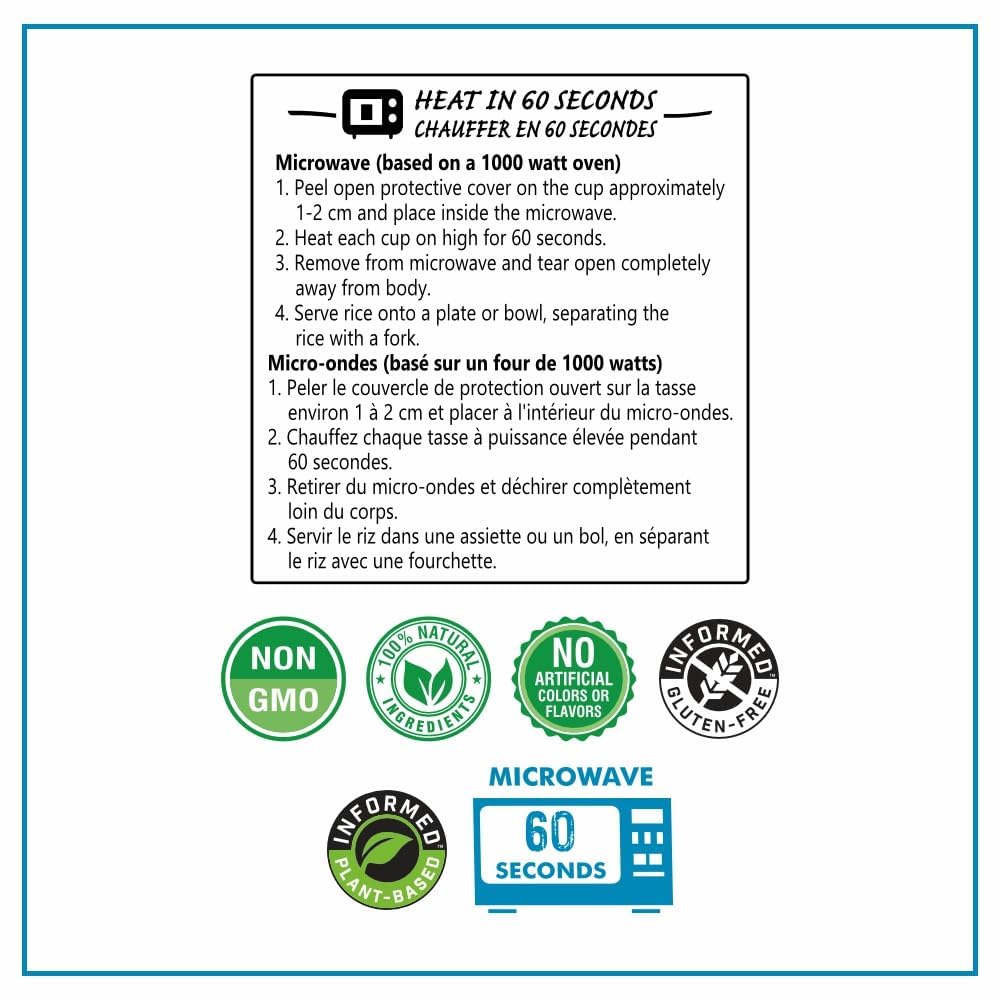 HEAT IN 60 SECONDS
CHAUFFER EN 60 SECONDES

Microwave (based on a 1000 watt oven)
1. Peel open protective cover on the cup approximately 1-2 cm and place inside the microwave.
2. Heat each cup on high for 60 seconds.
3. Remove from microwave and tear open completely away from body.
4. Serve rice onto a plate or bowl, separating the rice with a fork.

Micro-ondes (basé sur un four de 1000 watts)
1. Peler le couvercle de protection ouvert sur la tasse environ 1 à 2 cm et placer à l'intérieur du micro-ondes.
2. Chauffez chaque tasse à puissance élevée pendant 60 secondes.
3. Retirer du micro-ondes et déchirer complètement loin du corps.
4. Servir le riz dans une assiette ou un bol, en séparant le riz avec une fourchette.

NON
GMO

100% NATURAL
INGREDIENTS

NO
ARTIFICIAL
COLORS OR
FLAVORS

INFORMED
GLUTEN-FREE

INFORMED
PLANT-BASED

MICROWAVE
60
SECONDS